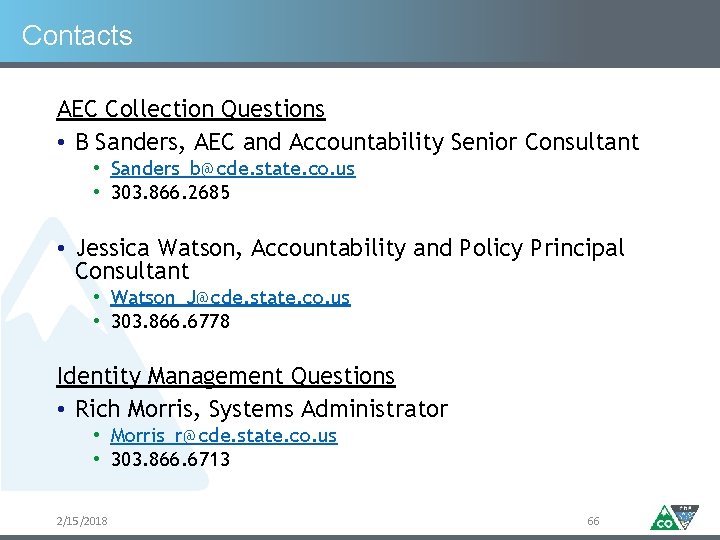 Contacts

AEC Collection Questions

• B Sanders, AEC and Accountability Senior Consultant
  • Sanders_b@cde.state.co.us
  • 303.866.2685

• Jessica Watson, Accountability and Policy Principal Consultant
  • Watson_J@cde.state.co.us
  • 303.866.6778

Identity Management Questions

• Rich Morris, Systems Administrator
  • Morris_r@cde.state.co.us
  • 303.866.6713

2/15/2018

66

CO